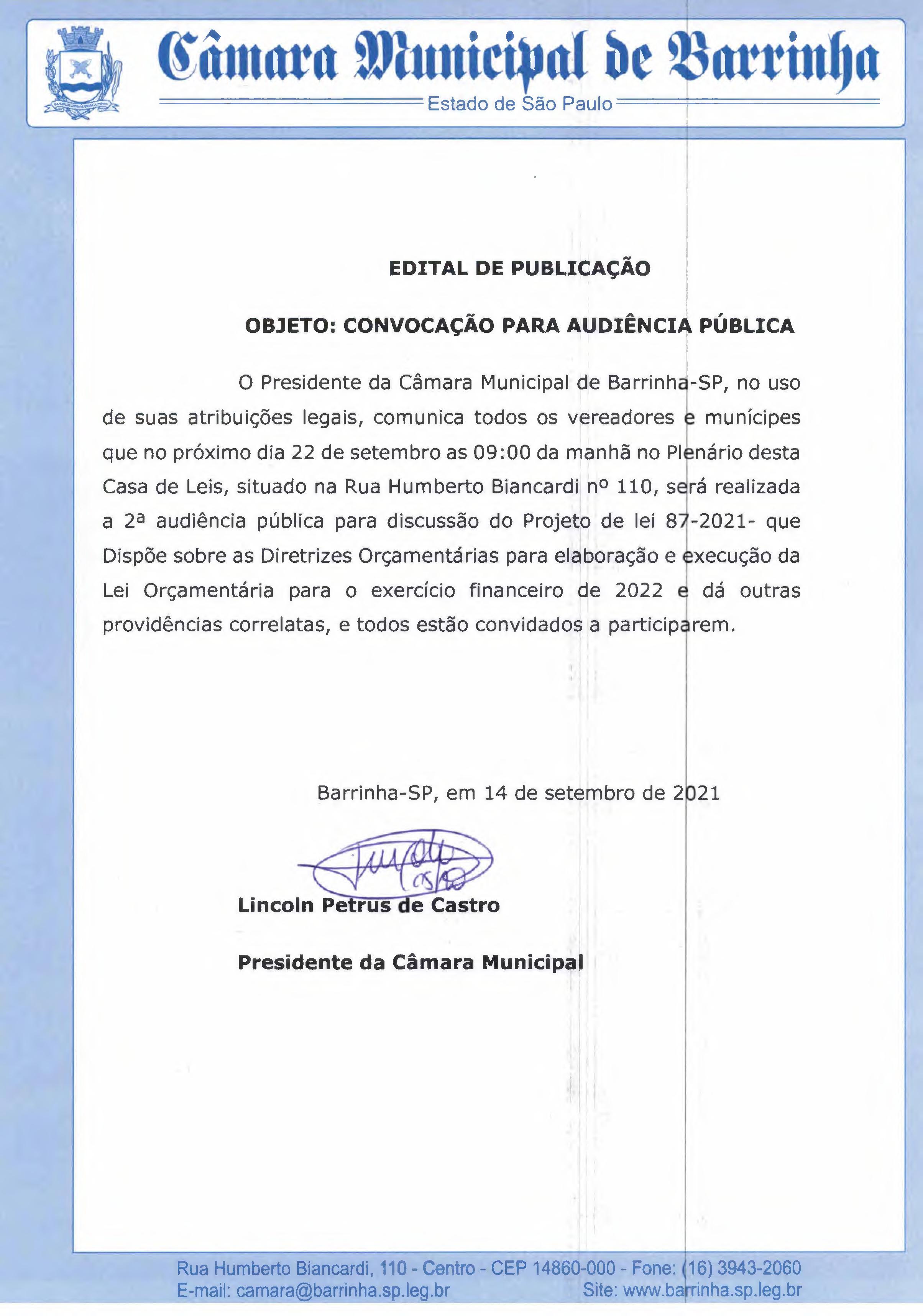 Câmara Municipal de Barrinha

Estado de São Paulo

EDITAL DE PUBLICAÇÃO

OBJETO: CONVOCAÇÃO PARA AUDIÊNCIA PÚBLICA

O Presidente da Câmara Municipal de Barrinha-SP, no uso de suas atribuições legais, comunica todos os vereadores e munícipes que no próximo dia 22 de setembro as 09:00 da manhã no Plenário desta Casa de Leis, situado na Rua Humberto Biancardi nº 110, será realizada a 2ª audiência pública para discussão do Projeto de lei 87-2021- que Dispõe sobre as Diretrizes Orçamentárias para elaboração e execução da Lei Orçamentária para o exercício financeiro de 2022 e dá outras providências correlatas, e todos estão convidados a participarem.

Barrinha-SP, em 14 de setembro de 2021

Lincoln Petrus de Castro

Presidente da Câmara Municipal

Rua Humberto Biancardi, 110 - Centro - CEP 14860-000 - Fone: (16) 3943-2060
E-mail: camara@barrinha.sp.leg.br Site: www.barrinha.sp.leg.br